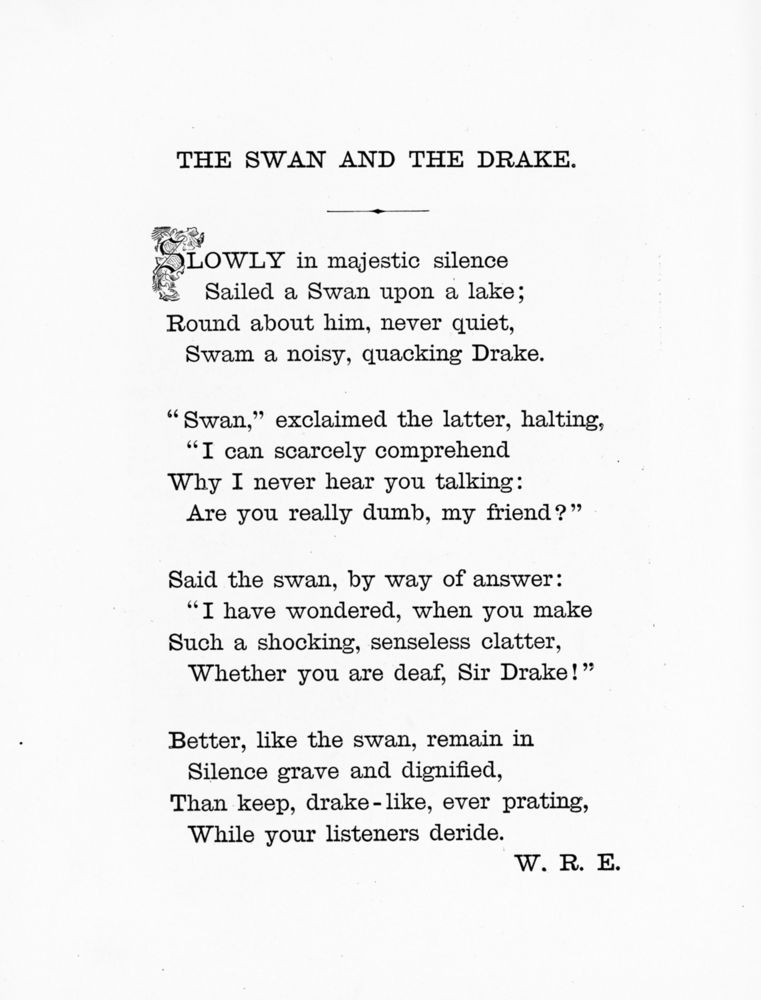 THE SWAN AND THE DRAKE.

SLOWLY in majestic silence
Sailed a Swan upon a lake;
Round about him, never quiet,
Swam a noisy, quacking Drake.

"Swan," exclaimed the latter, halting,
"I can scarcely comprehend
Why I never hear you talking:
Are you really dumb, my friend?"

Said the swan, by way of answer:
"I have wondered, when you make
Such a shocking, senseless clatter,
Whether you are deaf, Sir Drake!"

Better, like the swan, remain in
Silence grave and dignified,
Than keep, drake-like, ever prating,
While your listeners deride.

W. R. E.